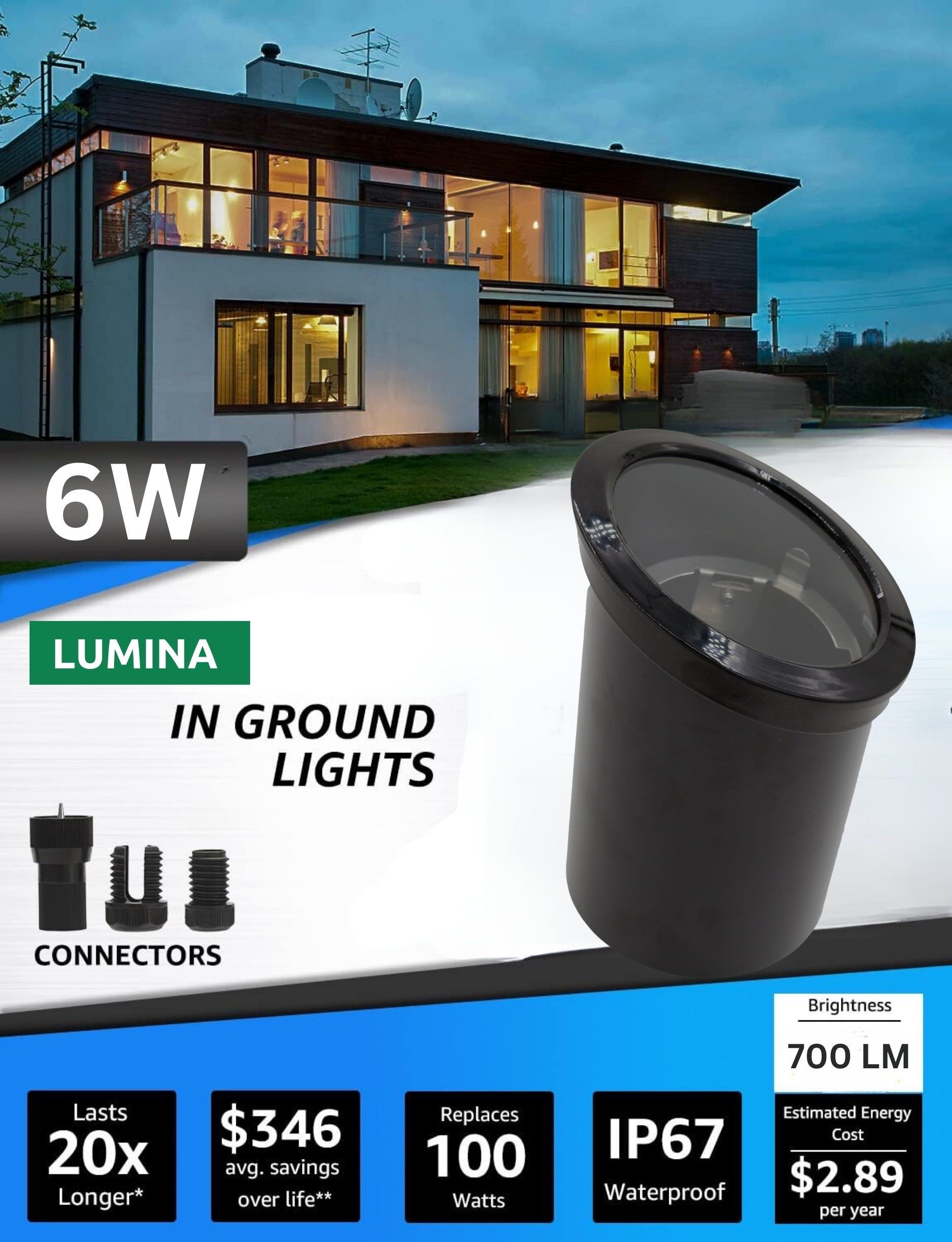 6W

LUMINA

IN GROUND LIGHTS

CONNECTORS

Brightness

700 LM

Lasts 20x Longer*

$346 avg. savings over life**

Replaces 100 Watts

IP67 Waterproof

Estimated Energy Cost

$2.89 per year